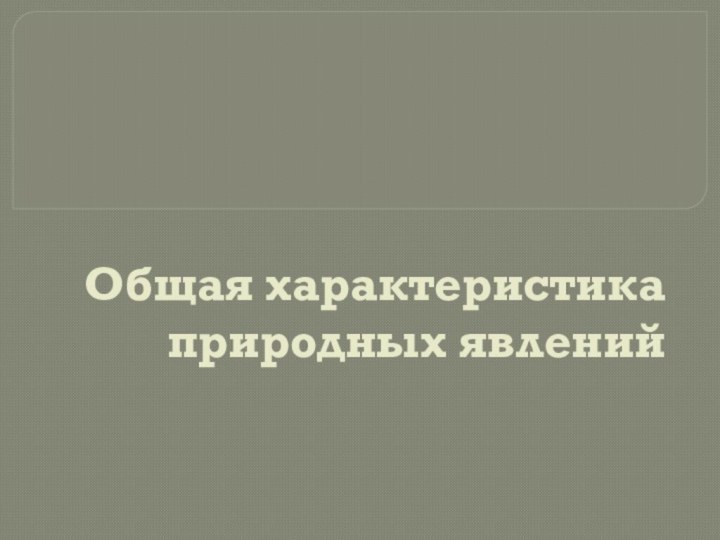 Общая характеристика природных явлений